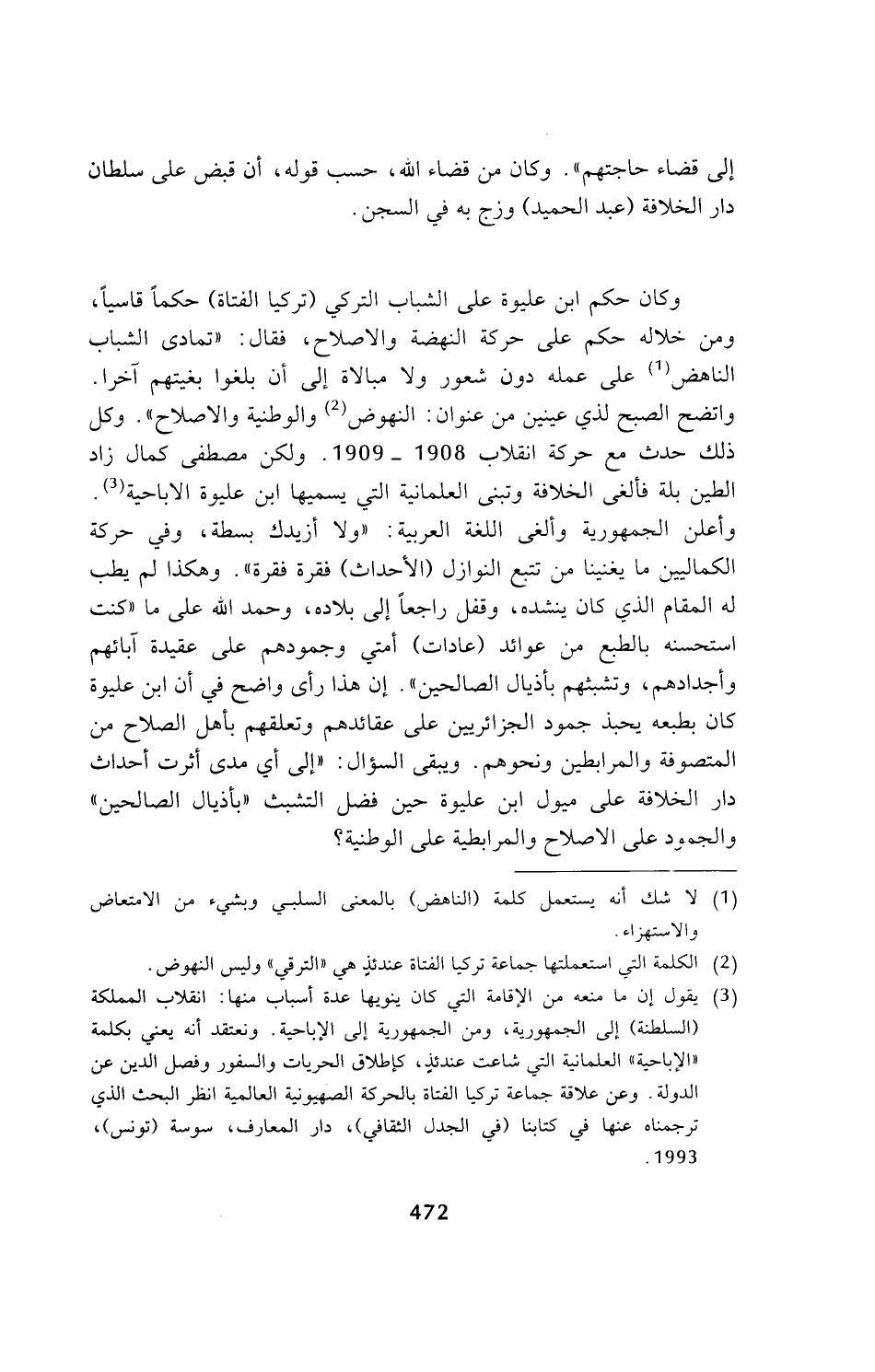 إلى قضاء حاجتهم». وكان من قضاء الله، حسب قوله، أن قبض على سلطان دار الخلافة (عبد الحميد) وزج به في السجن.

وكان حكم ابن عليوة على الشباب التركي (تركيا الفتاة) حكماً قاسياً، ومن خلاله حكم على حركة النهضة والاصلاح، فقال: «تمادى الشباب الناهض$^{(1)}$ على عمله دون شعور ولا مبالاة إلى أن بلغوا بغيتهم آخرا. واتضح الصبح لذي عينين من عنوان: النهوض$^{(2)}$ والوطنية والاصلاح». وكل ذلك حدث مع حركة انقلاب 1908 ـ 1909. ولكن مصطفى كمال زاد الطين بلة فألغى الخلافة وتبنى العلمانية التي يسميها ابن عليوة الاباحية$^{(3)}$. وأعلن الجمهورية وألغى اللغة العربية: «ولا أزيدك بسطة، وفي حركة الكماليين ما يغنينا من تتبع النوازل (الأحداث) فقرة فقرة». وهكذا لم يطب له المقام الذي كان ينشده، وقفل راجعاً إلى بلاده، وحمد الله على ما «كنت استحسنه بالطبع من عوائد (عادات) أمتي وجمودهم على عقيدة آبائهم وأجدادهم، وتشبثهم بأذيال الصالحين». إن هذا رأى واضح في أن ابن عليوة كان بطبعه يحبذ جمود الجزائريين على عقائدهم وتعلقهم بأهل الصلاح من المتصوفة والمرابطين ونحوهم. ويبقى السؤال: «إلى أي مدى أثرت أحداث دار الخلافة على ميول ابن عليوة حين فضل التشبث «بأذيال الصالحين» والجمود على الاصلاح والمرابطية على الوطنية؟

(1) لا شك أنه يستعمل كلمة (الناهض) بالمعنى السلبي وبشيء من الامتعاض والاستهزاء.

(2) الكلمة التي استعملتها جماعة تركيا الفتاة عندئذٍ هي «الترقي» وليس النهوض.

(3) يقول إن ما منعه من الإقامة التي كان ينويها عدة أسباب منها: انقلاب المملكة (السلطنة) إلى الجمهورية، ومن الجمهورية إلى الإباحية. ونعتقد أنه يعني بكلمة «الإباحية» العلمانية التي شاعت عندئذٍ، كإطلاق الحريات والسفور وفصل الدين عن الدولة. وعن علاقة جماعة تركيا الفتاة بالحركة الصهيونية العالمية انظر البحث الذي ترجمناه عنها في كتابنا (في الجدل الثقافي)، دار المعارف، سوسة (تونس)، 1993.

472